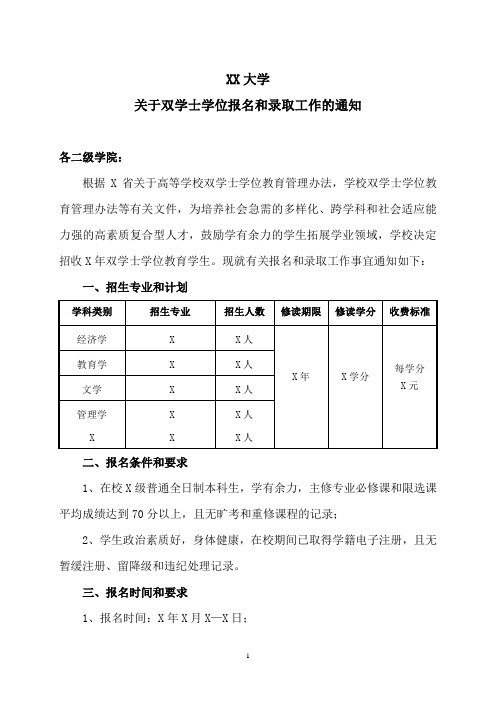 XX 大学

关于双学士学位报名和录取工作的通知

各二级学院：

根据 X 省关于高等学校双学士学位教育管理办法，学校双学士学位教育管理办法等有关文件，为培养社会急需的多样化、跨学科和社会适应能力强的高素质复合型人才，鼓励学有余力的学生拓展学业领域，学校决定招收 X 年双学士学位教育学生。现就有关报名和录取工作事宜通知如下：

一、招生专业和计划

| 学科类别 | 招生专业 | 招生人数 | 修读期限 | 修读学分 | 收费标准 |
|---|---|---|---|---|---|
| 经济学 | X | X 人 | X 年 | X 学分 | 每学分 X 元 |
| 教育学 | X | X 人 | | | |
| 文学 | X | X 人 | | | |
| 管理学 | X | X 人 | | | |
| X | X | X 人 | | | |

二、报名条件和要求

1、在校 X 级普通全日制本科生，学有余力，主修专业必修课和限选课平均成绩达到 70 分以上，且无旷考和重修课程的记录；

2、学生政治素质好，身体健康，在校期间已取得学籍电子注册，且无暂缓注册、留降级和违纪处理记录。

三、报名时间和要求

1、报名时间：X 年 X 月 X—X 日；

1